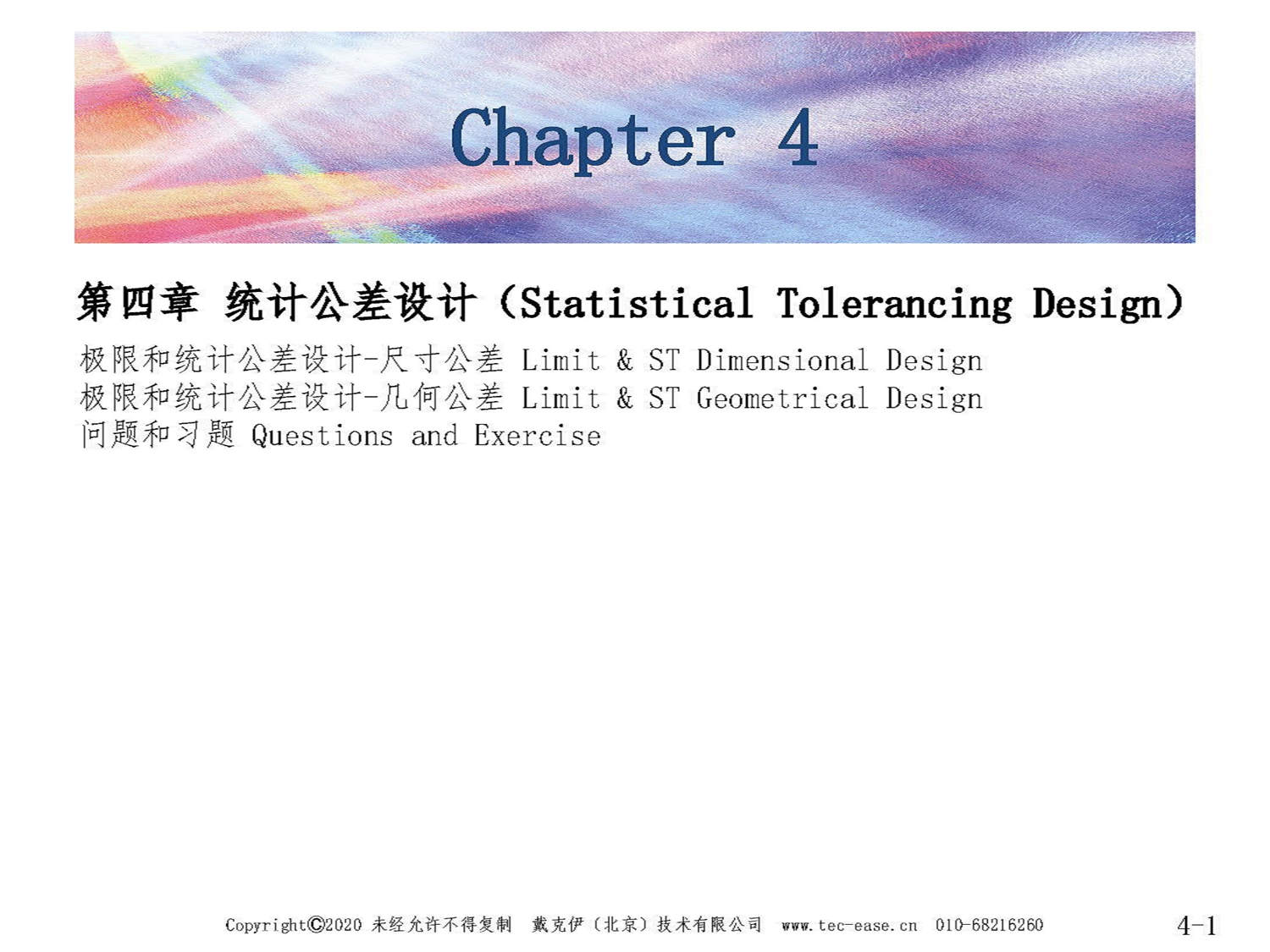 Chapter 4

第四章 统计公差设计（Statistical Tolerancing Design）

极限和统计公差设计-尺寸公差 Limit & ST Dimensional Design
极限和统计公差设计-几何公差 Limit & ST Geometrical Design
问题和习题 Questions and Exercise

Copyright©2020 未经允许不得复制 戴克伊（北京）技术有限公司 www.tec-ease.cn 010-68216260

4-1